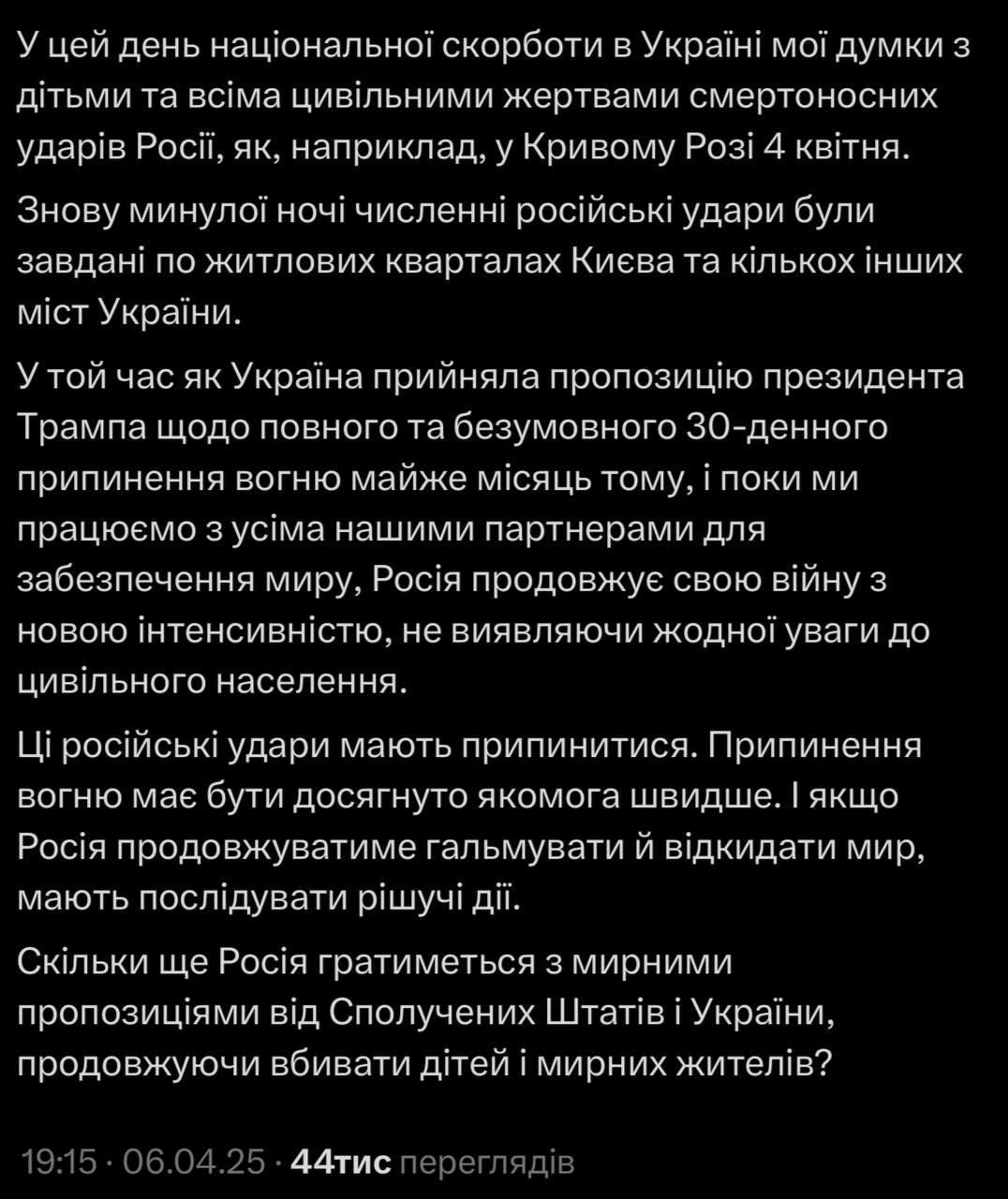 У цей день національної скорботи в Україні мої думки з дітьми та всіма цивільними жертвами смертоносних ударів Росії, як, наприклад, у Кривому Розі 4 квітня.

Знову минулої ночі численні російські удари були завдані по житлових кварталах Києва та кількох інших міст України.

У той час як Україна прийняла пропозицію президента Трампа щодо повного та безумовного 30-денного припинення вогню майже місяць тому, і поки ми працюємо з усіма нашими партнерами для забезпечення миру, Росія продовжує свою війну з новою інтенсивністю, не виявляючи жодної уваги до цивільного населення.

Ці російські удари мають припинитися. Припинення вогню має бути досягнуто якомога швидше. І якщо Росія продовжуватиме гальмувати й відкидати мир, мають послідувати рішучі дії.

Скільки ще Росія гратиметься з мирними пропозиціями від Сполучених Штатів і України, продовжуючи вбивати дітей і мирних жителів?

19:15 · 06.04.25 · 44тис переглядів